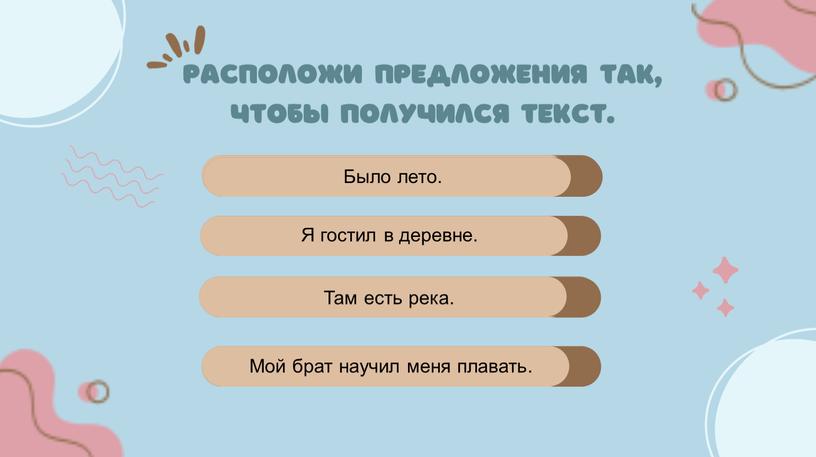 РАСПОЛОЖИ ПРЕДЛОЖЕНИЯ ТАК, ЧТОБЫ ПОЛУЧИЛСЯ ТЕКСТ.

Было лето.

Я гостил в деревне.

Там есть река.

Мой брат научил меня плавать.